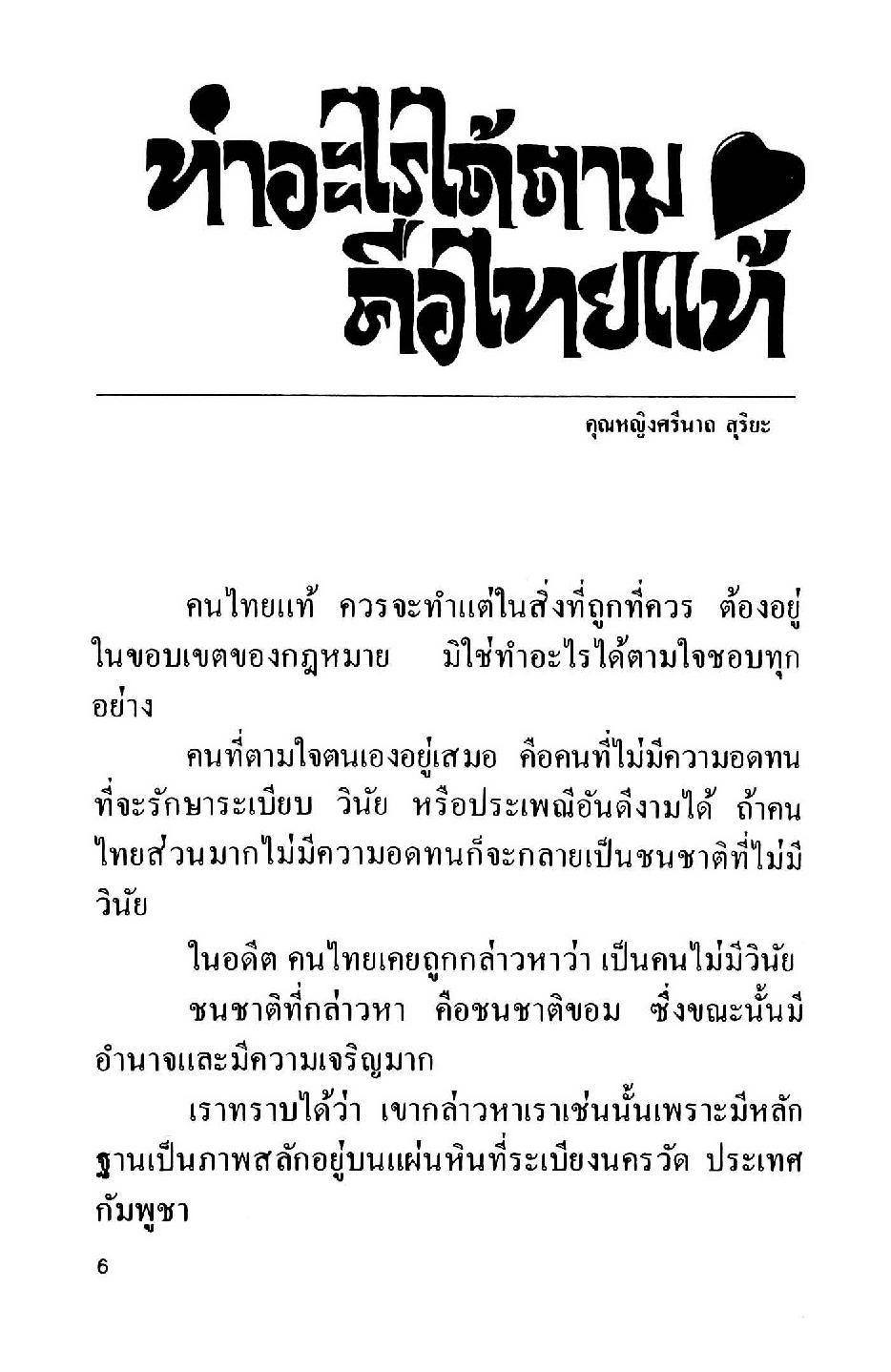 ทำอะไรได้ตาม คือไทยแท้

คุณหญิงศรีนาถ สุริยะ

คนไทยแท้ ควรจะทำแต่ในสิ่งที่ถูกที่ควร ต้องอยู่ในขอบเขตของกฎหมาย มิใช่ทำอะไรได้ตามใจชอบทุกอย่าง

คนที่ตามใจตนเองอยู่เสมอ คือคนที่ไม่มีความอดทนที่จะรักษาระเบียบ วินัย หรือประเพณีอันดีงามได้ ถ้าคนไทยส่วนมากไม่มีความอดทนก็จะกลายเป็นชนชาติที่ไม่มีวินัย

ในอดีต คนไทยเคยถูกกล่าวหาว่า เป็นคนไม่มีวินัย

ชนชาติที่กล่าวหา คือชนชาติขอม ซึ่งขณะนั้นมีอำนาจและมีความเจริญมาก

เราทราบได้ว่า เขากล่าวหาเราเช่นนั้นเพราะมีหลักฐานเป็นภาพสลักอยู่บนแผ่นหินที่ระเบียงนครวัด ประเทศกัมพูชา

6